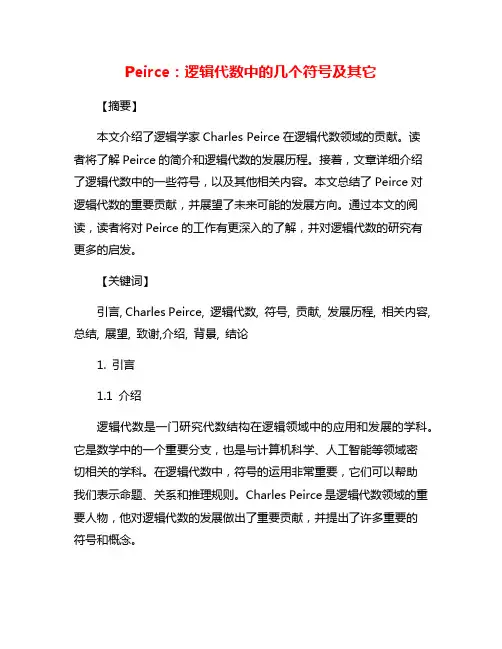 Peirce：逻辑代数中的几个符号及其它

【摘要】

本文介绍了逻辑学家 Charles Peirce 在逻辑代数领域的贡献。读者将了解 Peirce 的简介和逻辑代数的发展历程。接着，文章详细介绍了逻辑代数中的一些符号，以及其他相关内容。本文总结了 Peirce 对逻辑代数的重要贡献，并展望了未来可能的发展方向。通过本文的阅读，读者将对 Peirce 的工作有更深入的了解，并对逻辑代数的研究有更多的启发。

【关键词】

引言, Charles Peirce, 逻辑代数, 符号, 贡献, 发展历程, 相关内容, 总结, 展望, 致谢,介绍, 背景, 结论

1. 引言

1.1 介绍

逻辑代数是一门研究代数结构在逻辑领域中的应用和发展的学科。它是数学中的一个重要分支，也是与计算机科学、人工智能等领域密切相关的学科。在逻辑代数中，符号的运用非常重要，它们可以帮助我们表示命题、关系和推理规则。Charles Peirce 是逻辑代数领域的重要人物，他对逻辑代数的发展做出了重要贡献，并提出了许多重要的符号和概念。